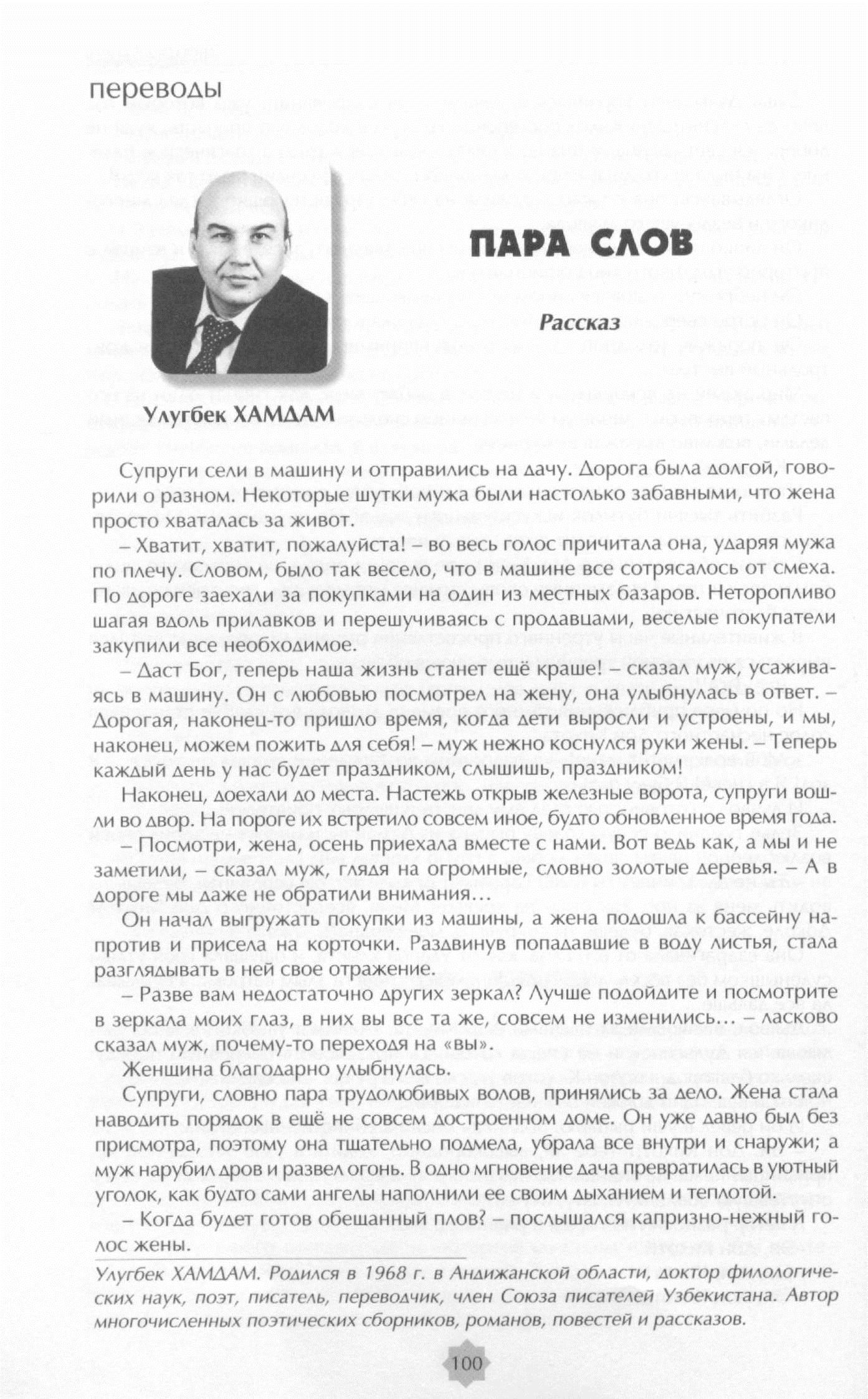 переводы

ПАРА СЛОВ

Рассказ

Улугбек ХАМДАМ

Супруги сели в машину и отправились на дачу. Дорога была долгой, говорили о разном. Некоторые шутки мужа были настолько забавными, что жена просто хваталась за живот.

– Хватит, хватит, пожалуйста! – во весь голос причитала она, ударяя мужа по плечу. Словом, было так весело, что в машине все сотрясалось от смеха. По дороге заехали за покупками на один из местных базаров. Неторопливо шагая вдоль прилавков и перешучиваясь с продавцами, веселые покупатели закупили все необходимое.

– Даст Бог, теперь наша жизнь станет ещё краше! – сказал муж, усаживаясь в машину. Он с любовью посмотрел на жену, она улыбнулась в ответ. – Дорогая, наконец-то пришло время, когда дети выросли и устроены, и мы, наконец, можем пожить для себя! – муж нежно коснулся руки жены. – Теперь каждый день у нас будет праздником, слышишь, праздником!

Наконец, доехали до места. Настежь открыв железные ворота, супруги вошли во двор. На пороге их встретило совсем иное, будто обновленное время года.

– Посмотри, жена, осень приехала вместе с нами. Вот ведь как, а мы и не заметили, – сказал муж, глядя на огромные, словно золотые деревья. – А в дороге мы даже не обратили внимания…

Он начал выгружать покупки из машины, а жена подошла к бассейну напротив и присела на корточки. Раздвинув попадавшие в воду листья, стала разглядывать в ней свое отражение.

– Разве вам недостаточно других зеркал? Лучше подойдите и посмотрите в зеркала моих глаз, в них вы все та же, совсем не изменились… – ласково сказал муж, почему-то переходя на «вы».

Женщина благодарно улыбнулась.

Супруги, словно пара трудолюбивых волов, принялись за дело. Жена стала наводить порядок в ещё не совсем достроенном доме. Он уже давно был без присмотра, поэтому она тщательно подмела, убрала все внутри и снаружи; а муж нарубил дров и развел огонь. В одно мгновение дача превратилась в уютный уголок, как будто сами ангелы наполнили ее своим дыханием и теплотой.

– Когда будет готов обещанный плов? – послышался капризно-нежный голос жены.

Улугбек ХАМДАМ. Родился в 1968 г. в Андижанской области, доктор филологических наук, поэт, писатель, переводчик, член Союза писателей Узбекистана. Автор многочисленных поэтических сборников, романов, повестей и рассказов.

100